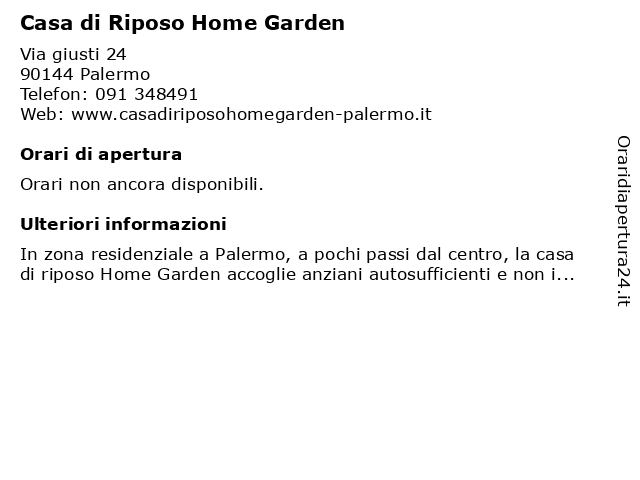 Casa di Riposo Home Garden

Via giusti 24
90144 Palermo
Telefon: 091 348491
Web: www.casadiriposohomegarden-palermo.it

Orari di apertura

Orari non ancora disponibili.

Ulteriori informazioni

In zona residenziale a Palermo, a pochi passi dal centro, la casa di riposo Home Garden accoglie anziani autosufficienti e non i...

Oraridiapertura24.it